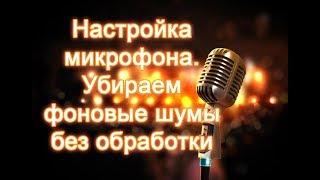 Настройка микрофона. Убираем фоновые шумы без обработки